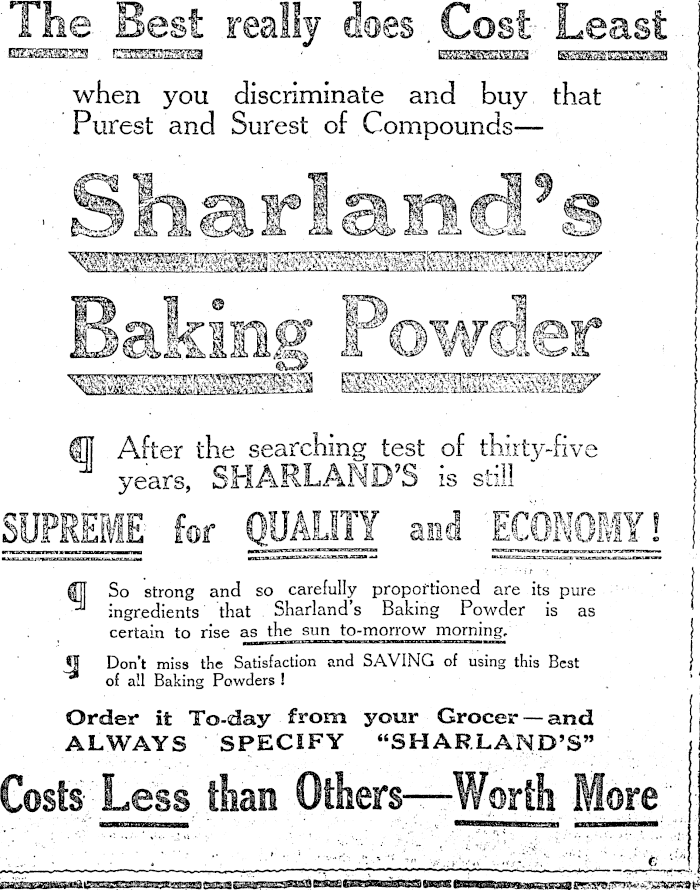 The Best really does Cost Least

when you discriminate and buy that Purest and Surest of Compounds—

Sharland's

Baking Powder

¶ After the searching test of thirty-five years, SHARLAND'S is still

SUPREME for QUALITY and ECONOMY!

¶ So strong and so carefully proportioned are its pure ingredients that Sharland's Baking Powder is as certain to rise as the sun to-morrow morning.

¶ Don't miss the Satisfaction and SAVING of using this Best of all Baking Powders!

Order it To-day from your Grocer—and ALWAYS SPECIFY "SHARLAND'S"

Costs Less than Others—Worth More